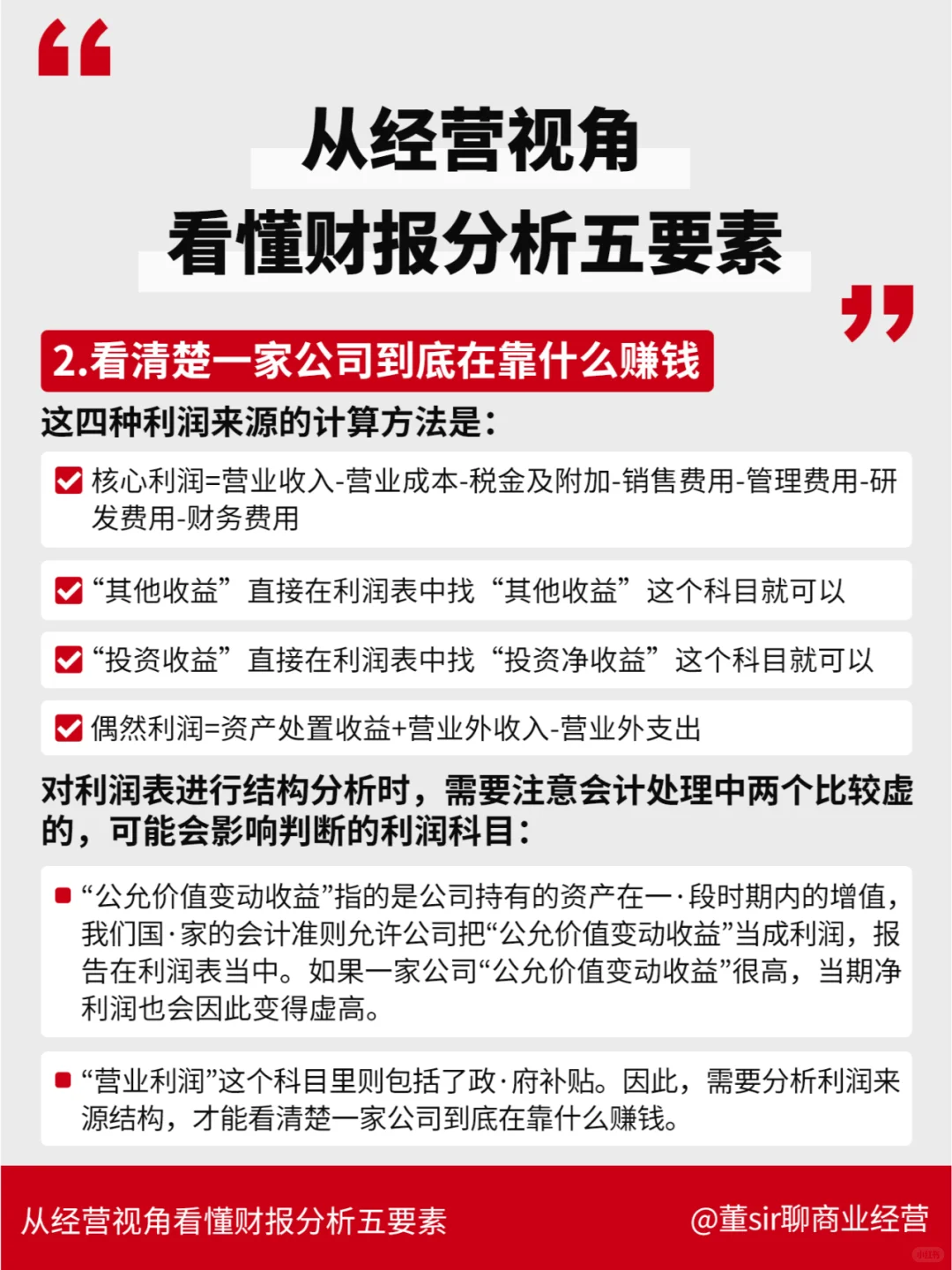 从经营视角
看懂财报分析五要素

2.看清楚一家公司到底在靠什么赚钱

这四种利润来源的计算方法是：

核心利润=营业收入-营业成本-税金及附加-销售费用-管理费用-研发费用-财务费用

“其他收益”直接在利润表中找“其他收益”这个科目就可以

“投资收益”直接在利润表中找“投资净收益”这个科目就可以

偶然利润=资产处置收益+营业外收入-营业外支出

对利润表进行结构分析时，需要注意会计处理中两个比较虚的，可能会影响判断的利润科目：

“公允价值变动收益”指的是公司持有的资产在一·段时期内的增值，我们国·家的会计准则允许公司把“公允价值变动收益”当成利润，报告在利润表当中。如果一家公司“公允价值变动收益”很高，当期净利润也会因此变得虚高。

“营业利润”这个科目里则包括了政·府补贴。因此，需要分析利润来源结构，才能看清楚一家公司到底在靠什么赚钱。

从经营视角看懂财报分析五要素

@董sir聊商业经营